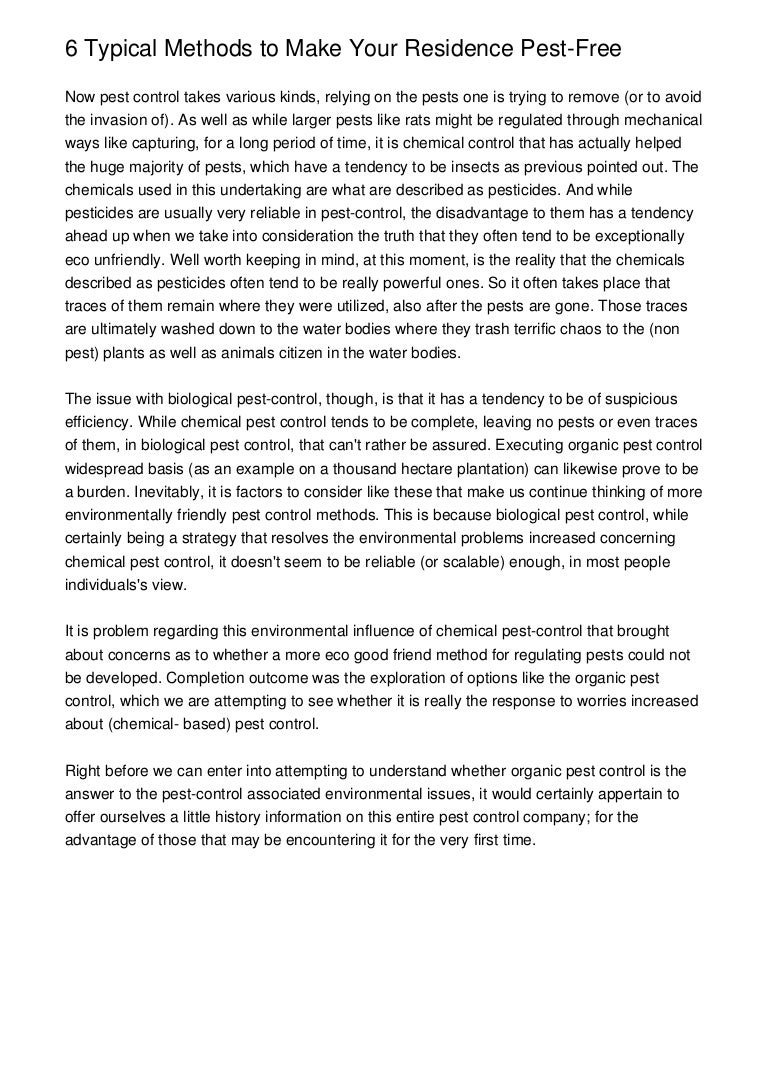 6 Typical Methods to Make Your Residence Pest-Free

Now pest control takes various kinds, relying on the pests one is trying to remove (or to avoid the invasion of). As well as while larger pests like rats might be regulated through mechanical ways like capturing, for a long period of time, it is chemical control that has actually helped the huge majority of pests, which have a tendency to be insects as previous pointed out. The chemicals used in this undertaking are what are described as pesticides. And while pesticides are usually very reliable in pest-control, the disadvantage to them has a tendency ahead up when we take into consideration the truth that they often tend to be exceptionally eco unfriendly. Well worth keeping in mind, at this moment, is the reality that the chemicals described as pesticides often tend to be really powerful ones. So it often takes place that traces of them remain where they were utilized, also after the pests are gone. Those traces are ultimately washed down to the water bodies where they trash terrific chaos to the (non pest) plants as well as animals citizen in the water bodies.

The issue with biological pest-control, though, is that it has a tendency to be of suspicious efficiency. While chemical pest control tends to be complete, leaving no pests or even traces of them, in biological pest control, that can't rather be assured. Executing organic pest control widespread basis (as an example on a thousand hectare plantation) can likewise prove to be a burden. Inevitably, it is factors to consider like these that make us continue thinking of more environmentally friendly pest control methods. This is because biological pest control, while certainly being a strategy that resolves the environmental problems increased concerning chemical pest control, it doesn't seem to be reliable (or scalable) enough, in most people individuals's view.

It is problem regarding this environmental influence of chemical pest-control that brought about concerns as to whether a more eco good friend method for regulating pests could not be developed. Completion outcome was the exploration of options like the organic pest control, which we are attempting to see whether it is really the response to worries increased about (chemical- based) pest control.

Right before we can enter into attempting to understand whether organic pest control is the answer to the pest-control associated environmental issues, it would certainly appertain to offer ourselves a little history information on this entire pest control company; for the advantage of those that may be encountering it for the very first time.